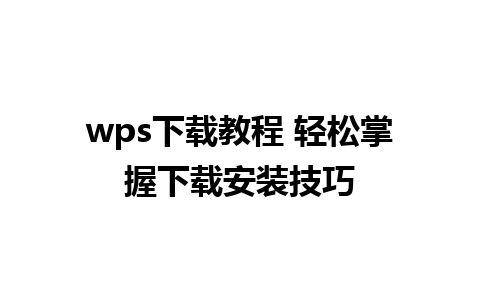 wps下载教程 轻松掌握下载安装技巧